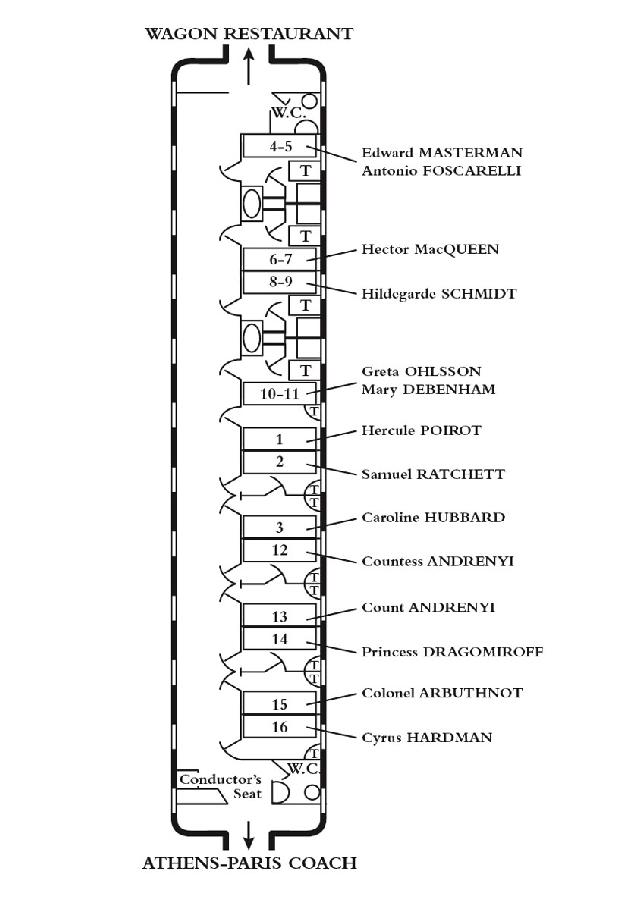 WAGON RESTAURANT

W.C.

4–5

Edward MASTERMAN
Antonio FOSCARELLI

T

T

6–7

Hector MacQUEEN

8–9

Hildegarde SCHMIDT

T

T

10–11

Greta OHLSSON
Mary DEBENHAM

T

1

Hercule POIROT

2

Samuel RATCHETT

T
T

3

Caroline HUBBARD

12

Countess ANDRENYI

T
T

13

Count ANDRENYI

14

Princess DRAGOMIROFF

T
T

15

Colonel ARBUTHNOT

16

Cyrus HARDMAN

T

W.C.

Conductor's Seat

ATHENS-PARIS COACH